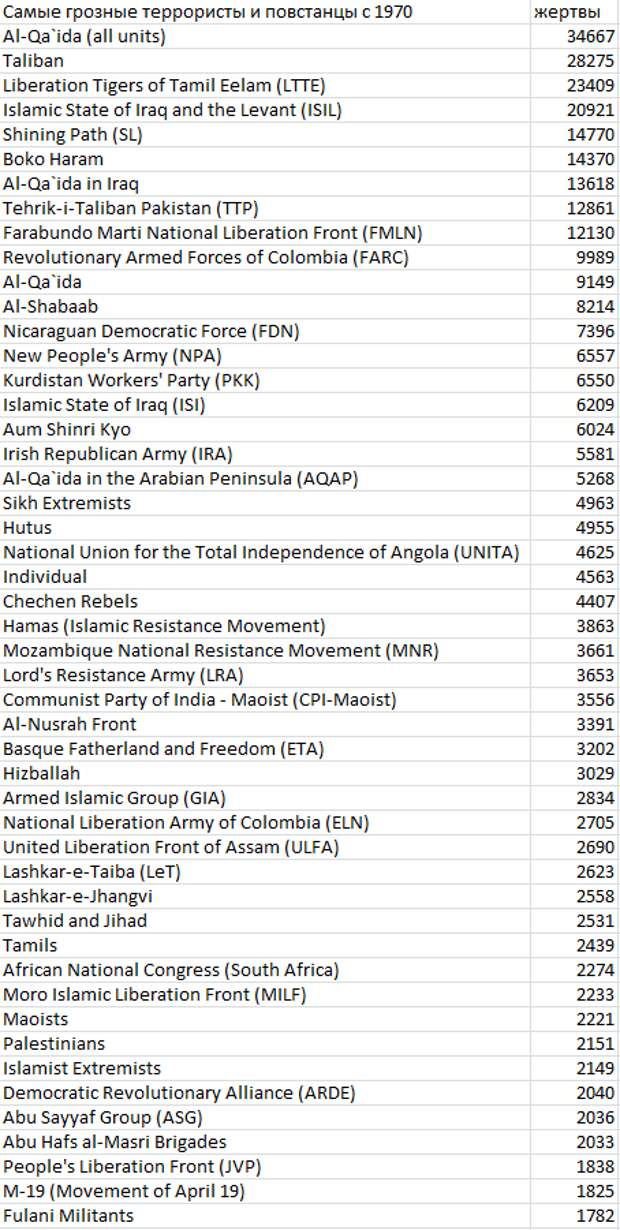 | Самые грозные террористы и повстанцы с 1970 | жертвы |
|---|---|
| Al-Qa`ida (all units) | 34667 |
| Taliban | 28275 |
| Liberation Tigers of Tamil Eelam (LTTE) | 23409 |
| Islamic State of Iraq and the Levant (ISIL) | 20921 |
| Shining Path (SL) | 14770 |
| Boko Haram | 14370 |
| Al-Qa`ida in Iraq | 13618 |
| Tehrik-i-Taliban Pakistan (TTP) | 12861 |
| Farabundo Marti National Liberation Front (FMLN) | 12130 |
| Revolutionary Armed Forces of Colombia (FARC) | 9989 |
| Al-Qa`ida | 9149 |
| Al-Shabaab | 8214 |
| Nicaraguan Democratic Force (FDN) | 7396 |
| New People's Army (NPA) | 6557 |
| Kurdistan Workers' Party (PKK) | 6550 |
| Islamic State of Iraq (ISI) | 6209 |
| Aum Shinri Kyo | 6024 |
| Irish Republican Army (IRA) | 5581 |
| Al-Qa`ida in the Arabian Peninsula (AQAP) | 5268 |
| Sikh Extremists | 4963 |
| Hutus | 4955 |
| National Union for the Total Independence of Angola (UNITA) | 4625 |
| Individual | 4563 |
| Chechen Rebels | 4407 |
| Hamas (Islamic Resistance Movement) | 3863 |
| Mozambique National Resistance Movement (MNR) | 3661 |
| Lord's Resistance Army (LRA) | 3653 |
| Communist Party of India - Maoist (CPI-Maoist) | 3556 |
| Al-Nusrah Front | 3391 |
| Basque Fatherland and Freedom (ETA) | 3202 |
| Hizballah | 3029 |
| Armed Islamic Group (GIA) | 2834 |
| National Liberation Army of Colombia (ELN) | 2705 |
| United Liberation Front of Assam (ULFA) | 2690 |
| Lashkar-e-Taiba (LeT) | 2623 |
| Lashkar-e-Jhangvi | 2558 |
| Tawhid and Jihad | 2531 |
| Tamils | 2439 |
| African National Congress (South Africa) | 2274 |
| Moro Islamic Liberation Front (MILF) | 2233 |
| Maoists | 2221 |
| Palestinians | 2151 |
| Islamist Extremists | 2149 |
| Democratic Revolutionary Alliance (ARDE) | 2040 |
| Abu Sayyaf Group (ASG) | 2036 |
| Abu Hafs al-Masri Brigades | 2033 |
| People's Liberation Front (JVP) | 1838 |
| M-19 (Movement of April 19) | 1825 |
| Fulani Militants | 1782 |